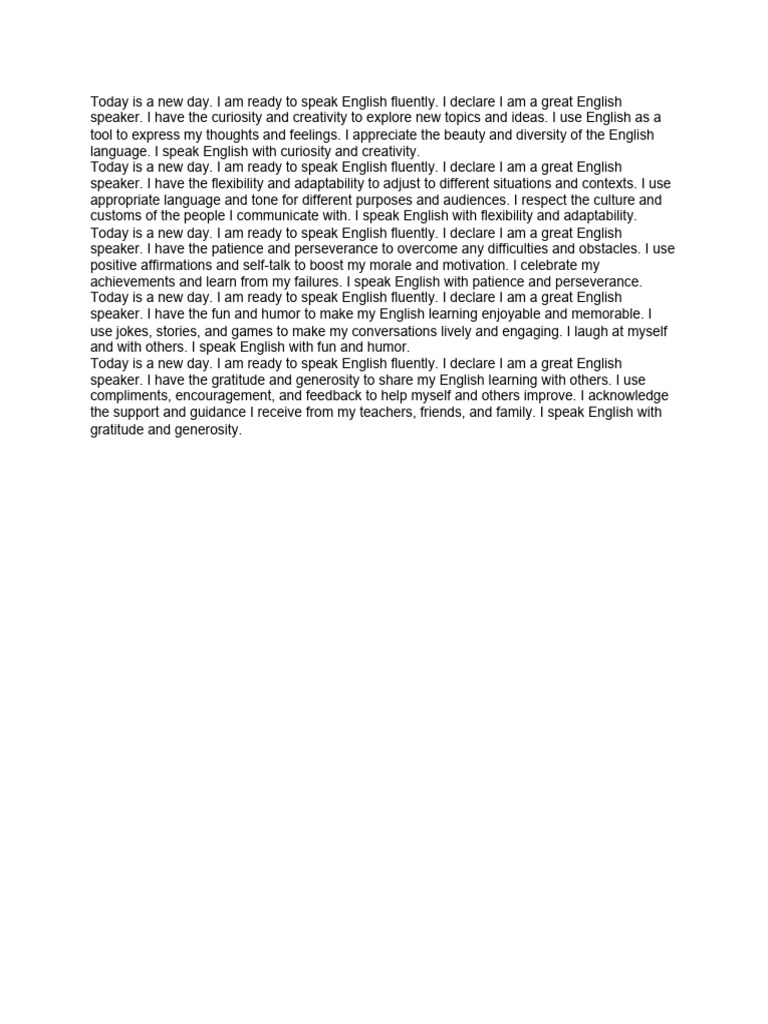 Today is a new day. I am ready to speak English fluently. I declare I am a great English speaker. I have the curiosity and creativity to explore new topics and ideas. I use English as a tool to express my thoughts and feelings. I appreciate the beauty and diversity of the English language. I speak English with curiosity and creativity.
Today is a new day. I am ready to speak English fluently. I declare I am a great English speaker. I have the flexibility and adaptability to adjust to different situations and contexts. I use appropriate language and tone for different purposes and audiences. I respect the culture and customs of the people I communicate with. I speak English with flexibility and adaptability.
Today is a new day. I am ready to speak English fluently. I declare I am a great English speaker. I have the patience and perseverance to overcome any difficulties and obstacles. I use positive affirmations and self-talk to boost my morale and motivation. I celebrate my achievements and learn from my failures. I speak English with patience and perseverance.
Today is a new day. I am ready to speak English fluently. I declare I am a great English speaker. I have the fun and humor to make my English learning enjoyable and memorable. I use jokes, stories, and games to make my conversations lively and engaging. I laugh at myself and with others. I speak English with fun and humor.
Today is a new day. I am ready to speak English fluently. I declare I am a great English speaker. I have the gratitude and generosity to share my English learning with others. I use compliments, encouragement, and feedback to help myself and others improve. I acknowledge the support and guidance I receive from my teachers, friends, and family. I speak English with gratitude and generosity.